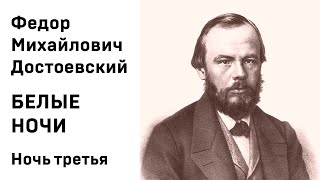 Федор Михайлович Достоевский

БЕЛЫЕ НОЧИ

Ночь третья